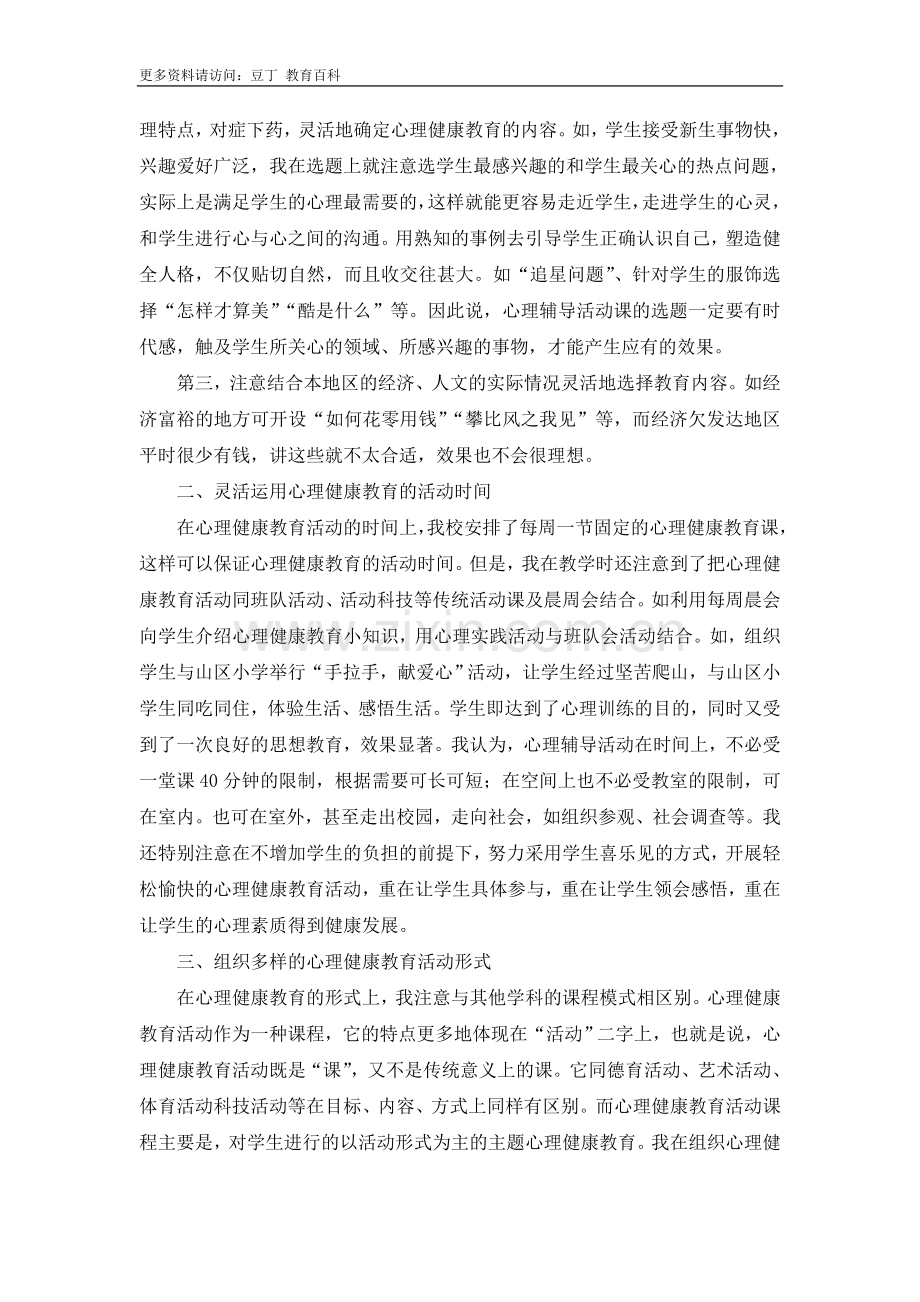 更多资料请访问：豆丁 教育百科

理特点，对症下药，灵活地确定心理健康教育的内容。如，学生接受新生事物快，兴趣爱好广泛，我在选题上就注意选学生最感兴趣的和学生最关心的热点问题，实际上是满足学生的心理最需要的，这样就能更容易走近学生，走进学生的心灵，和学生进行心与心之间的沟通。用熟知的事例去引导学生正确认识自己，塑造健全人格，不仅贴切自然，而且收交往甚大。如“追星问题”、针对学生的服饰选择“怎样才算美”“酷是什么”等。因此说，心理辅导活动课的选题一定要有时代感，触及学生所关心的领域、所感兴趣的事物，才能产生应有的效果。

第三，注意结合本地区的经济、人文的实际情况灵活地选择教育内容。如经济富裕的地方可开设“如何花零用钱”“攀比风之我见”等，而经济欠发达地区平时很少有钱，讲这些就不太合适，效果也不会很理想。

二、灵活运用心理健康教育的活动时间

在心理健康教育活动的时间上，我校安排了每周一节固定的心理健康教育课，这样可以保证心理健康教育的活动时间。但是，我在教学时还注意到了把心理健康教育活动同班队活动、活动科技等传统活动课及晨周会结合。如利用每周晨会向学生介绍心理健康教育小知识，用心理实践活动与班队会活动结合。如，组织学生与山区小学举行“手拉手，献爱心”活动，让学生经过坚苦爬山，与山区小学生同吃同住，体验生活、感悟生活。学生即达到了心理训练的目的，同时又受到了一次良好的思想教育，效果显著。我认为，心理辅导活动在时间上，不必受一堂课40分钟的限制，根据需要可长可短；在空间上也不必受教室的限制，可在室内。也可在室外，甚至走出校园，走向社会，如组织参观、社会调查等。我还特别注意在不增加学生的负担的前提下，努力采用学生喜乐见的方式，开展轻松愉快的心理健康教育活动，重在让学生具体参与，重在让学生领会感悟，重在让学生的心理素质得到健康发展。

三、组织多样的心理健康教育活动形式

在心理健康教育的形式上，我注意与其他学科的课程模式相区别。心理健康教育活动作为一种课程，它的特点更多地体现在“活动”二字上，也就是说，心理健康教育活动既是“课”，又不是传统意义上的课。它同德育活动、艺术活动、体育活动科技活动等在目标、内容、方式上同样有区别。而心理健康教育活动课程主要是，对学生进行的以活动形式为主的主题心理健康教育。我在组织心理健

www.zixin.com.cn